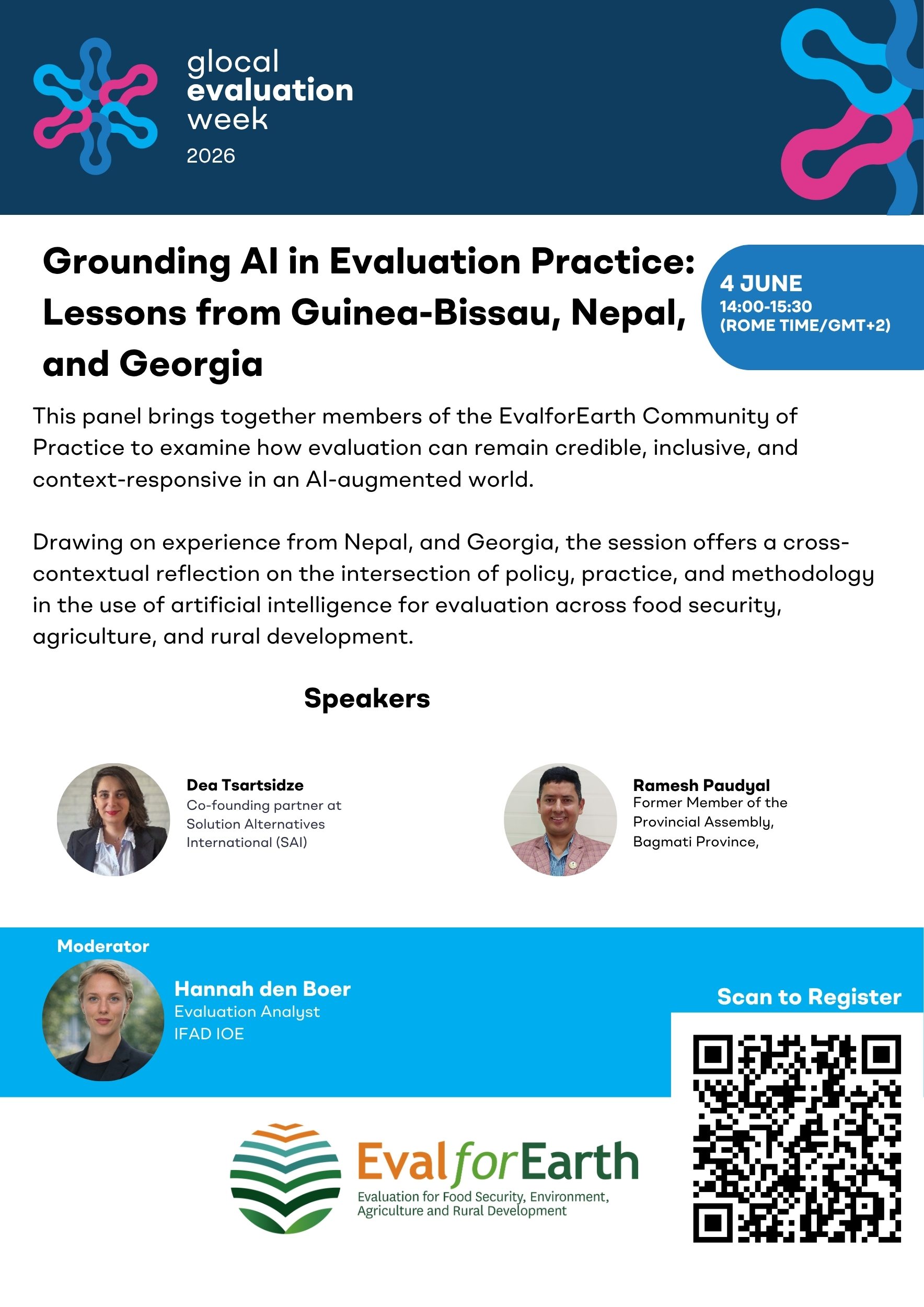 glocal
evaluation
week
2026

Grounding AI in Evaluation Practice: Lessons from Guinea-Bissau, Nepal, and Georgia

4 JUNE
14:00-15:30
(ROME TIME/GMT+2)

This panel brings together members of the EvalforEarth Community of Practice to examine how evaluation can remain credible, inclusive, and context-responsive in an AI-augmented world.

Drawing on experience from Nepal, and Georgia, the session offers a cross-contextual reflection on the intersection of policy, practice, and methodology in the use of artificial intelligence for evaluation across food security, agriculture, and rural development.

Speakers

Dea Tsartsidze
Co-founding partner at Solution Alternatives International (SAI)

Ramesh Paudyal
Former Member of the Provincial Assembly, Bagmati Province,

Moderator

Hannah den Boer
Evaluation Analyst
IFAD IOE

Scan to Register

EvalforEarth
Evaluation for Food Security, Environment, Agriculture and Rural Development